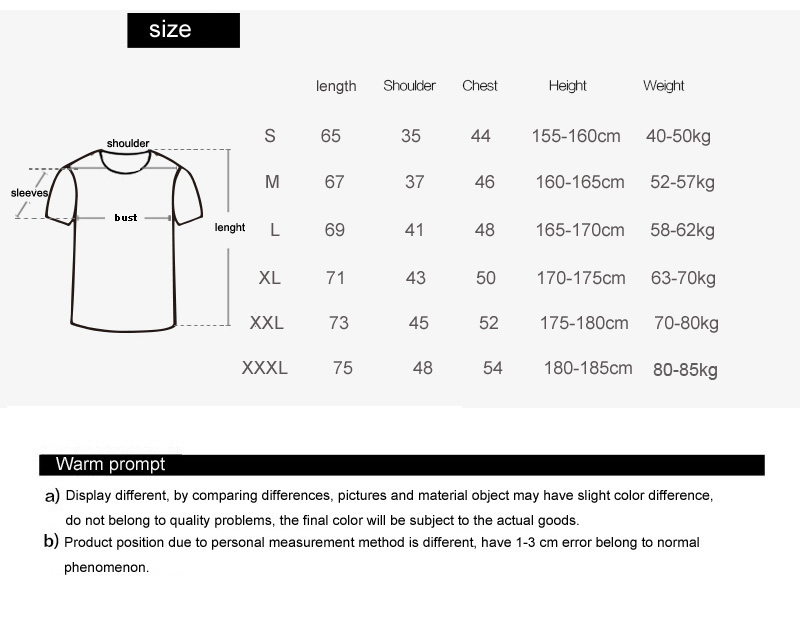 size

shoulder
sleeves
bust
lenght

| | length | Shoulder | Chest | Height | Weight |
|---|---|---|---|---|---|
| S | 65 | 35 | 44 | 155-160cm | 40-50kg |
| M | 67 | 37 | 46 | 160-165cm | 52-57kg |
| L | 69 | 41 | 48 | 165-170cm | 58-62kg |
| XL | 71 | 43 | 50 | 170-175cm | 63-70kg |
| XXL | 73 | 45 | 52 | 175-180cm | 70-80kg |
| XXXL | 75 | 48 | 54 | 180-185cm | 80-85kg |

Warm prompt

a) Display different, by comparing differences, pictures and material object may have slight color difference, do not belong to quality problems, the final color will be subject to the actual goods.

b) Product position due to personal measurement method is different, have 1-3 cm error belong to normal phenomenon.